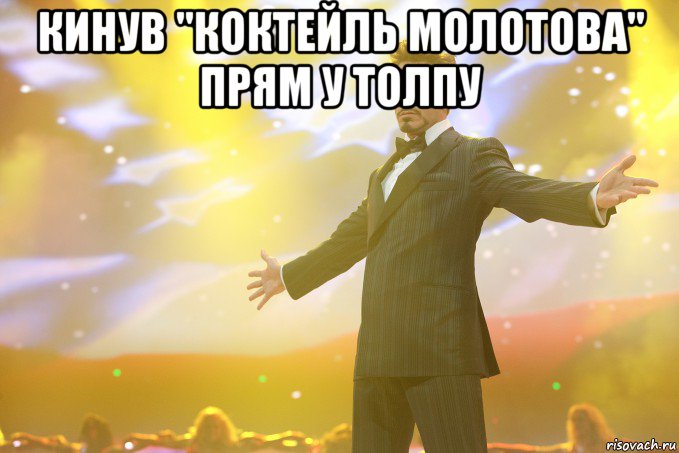 КИНУВ "КОКТЕЙЛЬ МОЛОТОВА" ПРЯМ У ТОЛПУ

risovach.ru